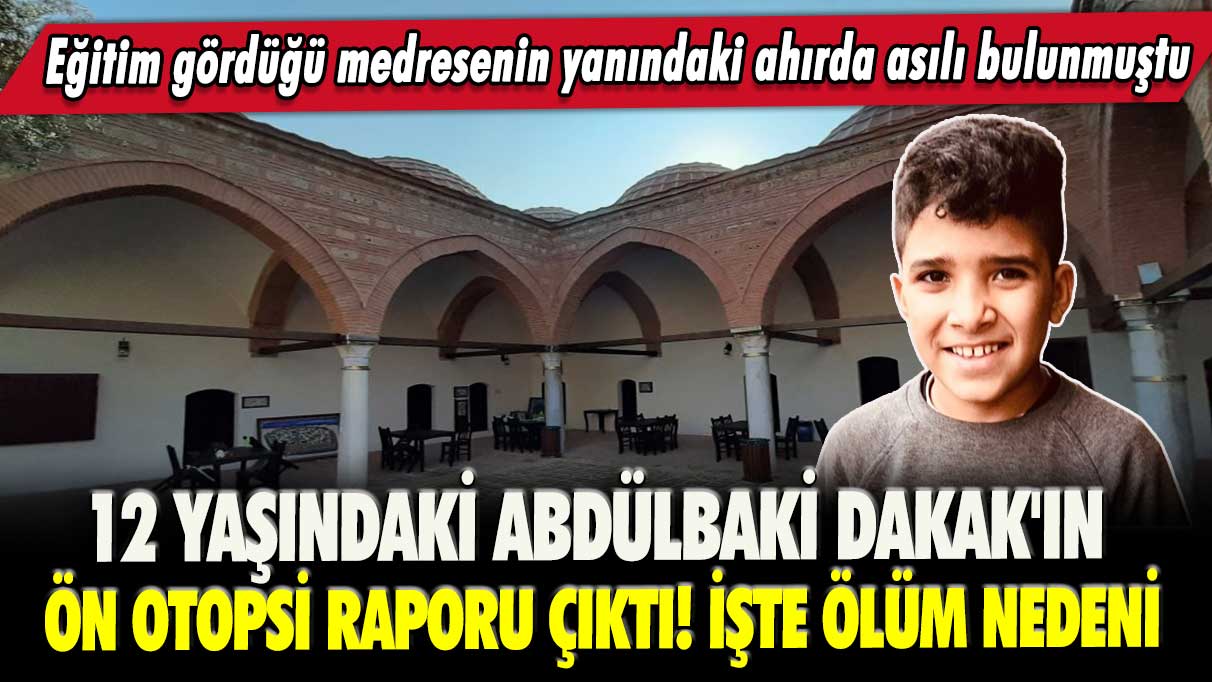 Eğitim gördüğü medresenin yanındaki ahırda asılı bulunmuştu

12 YAŞINDAKİ ABDÜLBAKİ DAKAK'IN ÖN OTOPSİ RAPORU ÇIKTI! İŞTE ÖLÜM NEDENİ